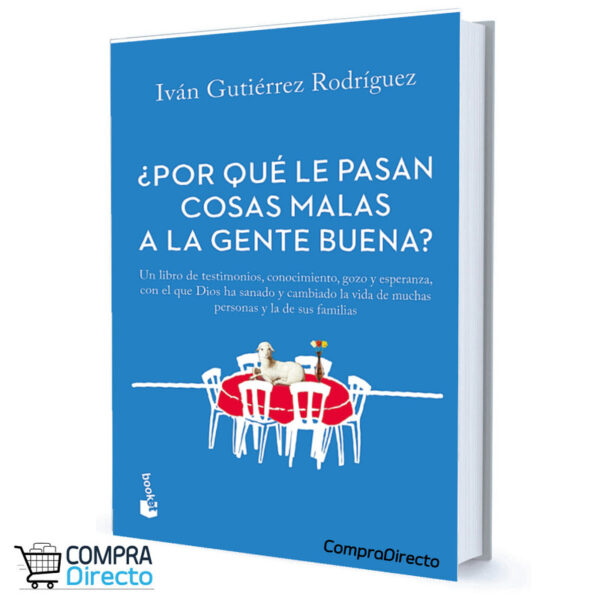 Iván Gutiérrez Rodríguez

¿POR QUÉ LE PASAN COSAS MALAS A LA GENTE BUENA?

Un libro de testimonios, conocimiento, gozo y esperanza, con el que Dios ha sanado y cambiado la vida de muchas personas y la de sus familias

booket

CompraDirecto

COMPRA Directo